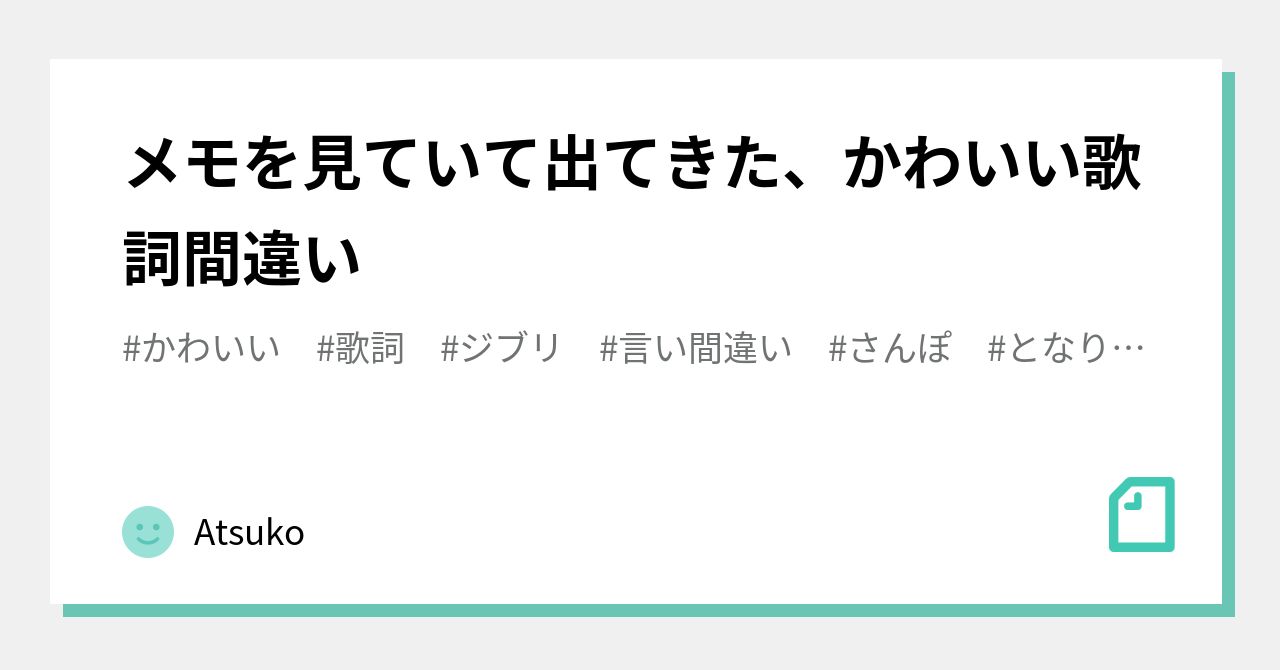 メモを見ていて出てきた、かわいい歌詞間違い

#かわいい #歌詞 #ジブリ #言い間違い #さんぽ #となり…

Atsuko